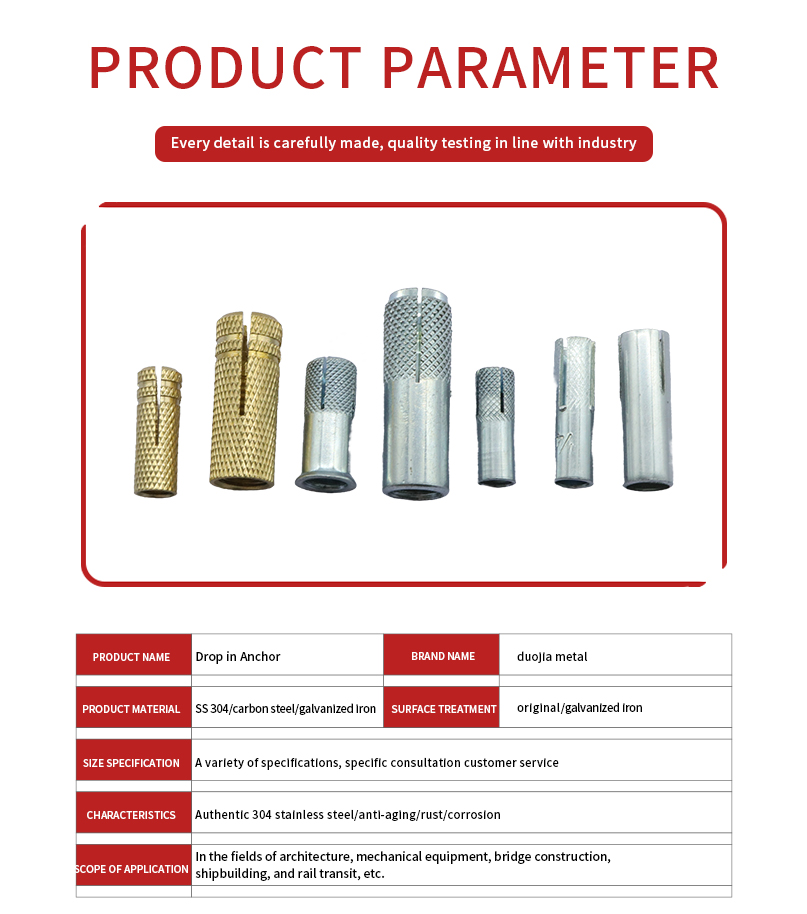 PRODUCT PARAMETER

Every detail is carefully made, quality testing in line with industry

| PRODUCT NAME | Drop in Anchor | BRAND NAME | duojia metal |
|---|---|---|---|
| PRODUCT MATERIAL | SS 304/carbon steel/galvanized iron | SURFACE TREATMENT | original/galvanized iron |
| SIZE SPECIFICATION | A variety of specifications, specific consultation customer service | | |
| CHARACTERISTICS | Authentic 304 stainless steel/anti-aging/rust/corrosion | | |
| SCOPE OF APPLICATION | In the fields of architecture, mechanical equipment, bridge construction, shipbuilding, and rail transit, etc. | | |